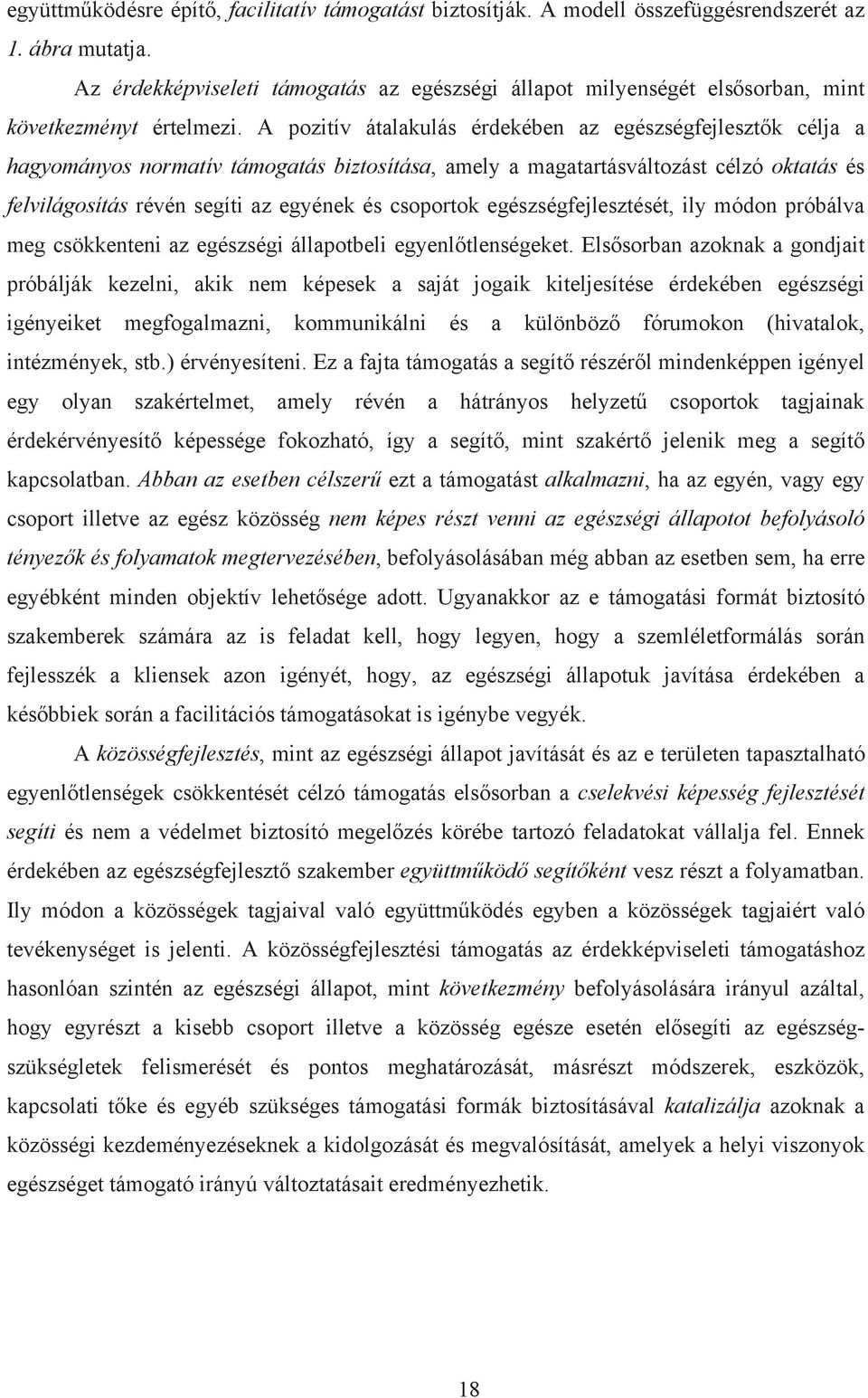 együttműködésre építő, facilitatív támogatást biztosítják. A modell összefüggésrendszerét az 1. ábra mutatja.

Az érdekképviseleti támogatás az egészségi állapot milyenségét elsősorban, mint következményt értelmezi. A pozitív átalakulás érdekében az egészségfejlesztők célja a hagyományos normatív támogatás biztosítása, amely a magatartásváltozást célzó oktatás és felvilágosítás révén segíti az egyének és csoportok egészségfejlesztését, ily módon próbálva meg csökkenteni az egészségi állapotbeli egyenlőtlenségeket. Elsősorban azoknak a gondjait próbálják kezelni, akik nem képesek a saját jogaik kiteljesítése érdekében egészségi igényeiket megfogalmazni, kommunikálni és a különböző fórumokon (hivatalok, intézmények, stb.) érvényesíteni. Ez a fajta támogatás a segítő részéről mindenképpen igényel egy olyan szakértelmet, amely révén a hátrányos helyzetű csoportok tagjainak érdekérvényesítő képessége fokozható, így a segítő, mint szakértő jelenik meg a segítő kapcsolatban. Abban az esetben célszerű ezt a támogatást alkalmazni, ha az egyén, vagy egy csoport illetve az egész közösség nem képes részt venni az egészségi állapotot befolyásoló tényezők és folyamatok megtervezésében, befolyásolásában még abban az esetben sem, ha erre egyébként minden objektív lehetősége adott. Ugyanakkor az e támogatási formát biztosító szakemberek számára az is feladat kell, hogy legyen, hogy a szemléletformálás során fejlesszék a kliensek azon igényét, hogy, az egészségi állapotuk javítása érdekében a későbbiek során a facilitációs támogatásokat is igénybe vegyék.

A közösségfejlesztés, mint az egészségi állapot javítását és az e területen tapasztalható egyenlőtlenségek csökkentését célzó támogatás elsősorban a cselekvési képesség fejlesztését segíti és nem a védelmet biztosító megelőzés körébe tartozó feladatokat vállalja fel. Ennek érdekében az egészségfejlesztő szakember együttműködő segítőként vesz részt a folyamatban. Ily módon a közösségek tagjaival való együttműködés egyben a közösségek tagjaiért való tevékenységet is jelenti. A közösségfejlesztési támogatás az érdekképviseleti támogatáshoz hasonlóan szintén az egészségi állapot, mint következmény befolyásolására irányul azáltal, hogy egyrészt a kisebb csoport illetve a közösség egésze esetén elősegíti az egészségszükségletek felismerését és pontos meghatározását, másrészt módszerek, eszközök, kapcsolati tőke és egyéb szükséges támogatási formák biztosításával katalizálja azoknak a közösségi kezdeményezéseknek a kidolgozását és megvalósítását, amelyek a helyi viszonyok egészséget támogató irányú változtatásait eredményezhetik.

18